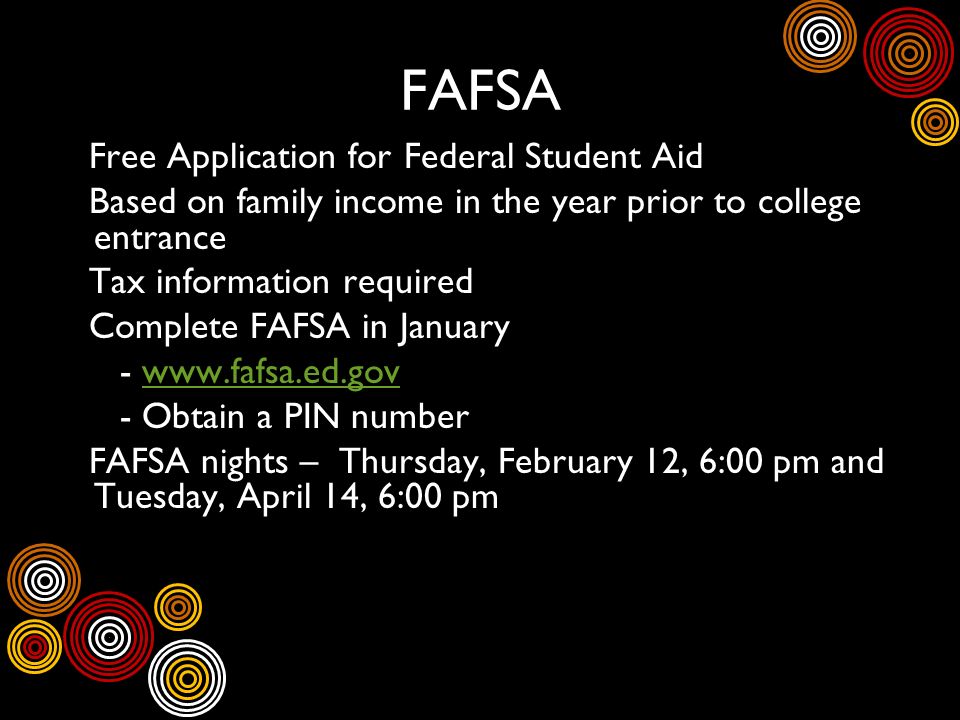 FAFSA

Free Application for Federal Student Aid

Based on family income in the year prior to college entrance

Tax information required

Complete FAFSA in January

- www.fafsa.ed.gov

- Obtain a PIN number

FAFSA nights – Thursday, February 12, 6:00 pm and Tuesday, April 14, 6:00 pm